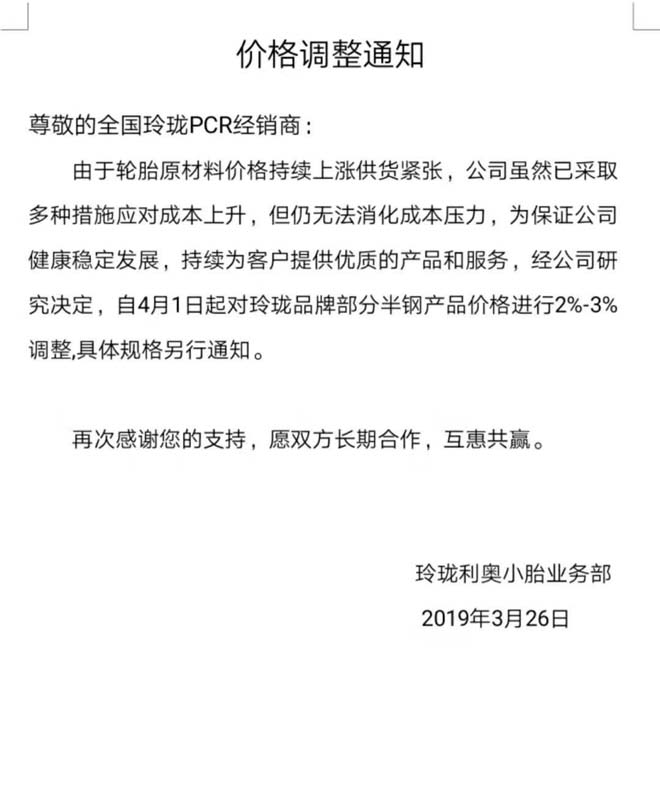 价格调整通知

尊敬的全国玲珑PCR经销商：

由于轮胎原材料价格持续上涨供货紧张，公司虽然已采取多种措施应对成本上升，但仍无法消化成本压力，为保证公司健康稳定发展，持续为客户提供优质的产品和服务，经公司研究决定，自4月1日起对玲珑品牌部分半钢产品价格进行2%-3%调整,具体规格另行通知。

再次感谢您的支持，愿双方长期合作，互惠共赢。

玲珑利奥小胎业务部
2019年3月26日